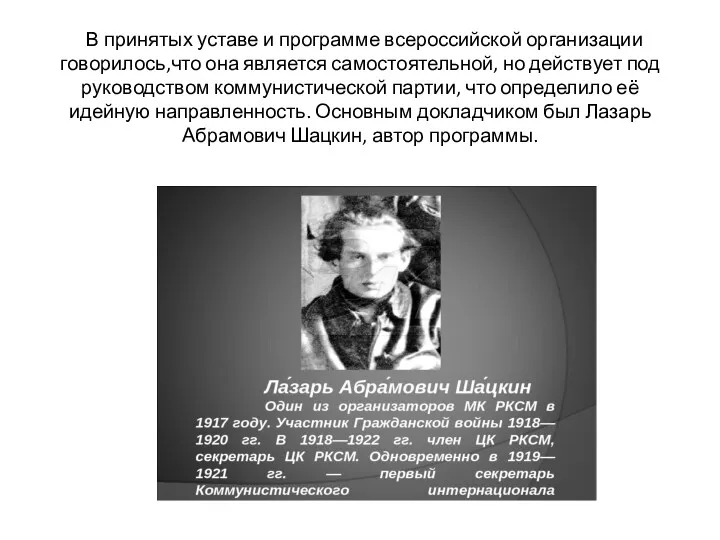 В принятых уставе и программе всероссийской организации говорилось,что она является самостоятельной, но действует под руководством коммунистической партии, что определило её идейную направленность. Основным докладчиком был Лазарь Абрамович Шацкин, автор программы.

Ла́зарь Абра́мович Ша́цкин
Один из организаторов МК РКСМ в 1917 году. Участник Гражданской войны 1918—1920 гг. В 1918—1922 гг. член ЦК РКСМ, секретарь ЦК РКСМ. Одновременно в 1919—1921 гг. — первый секретарь Коммунистического интернационала